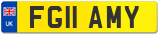 UK

FG11 AMY